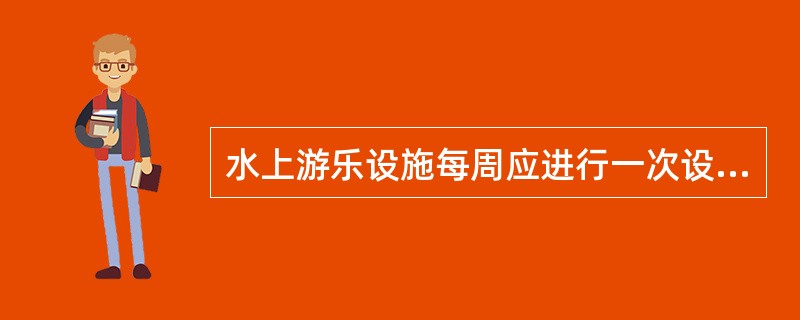 水上游乐设施每周应进行一次设...